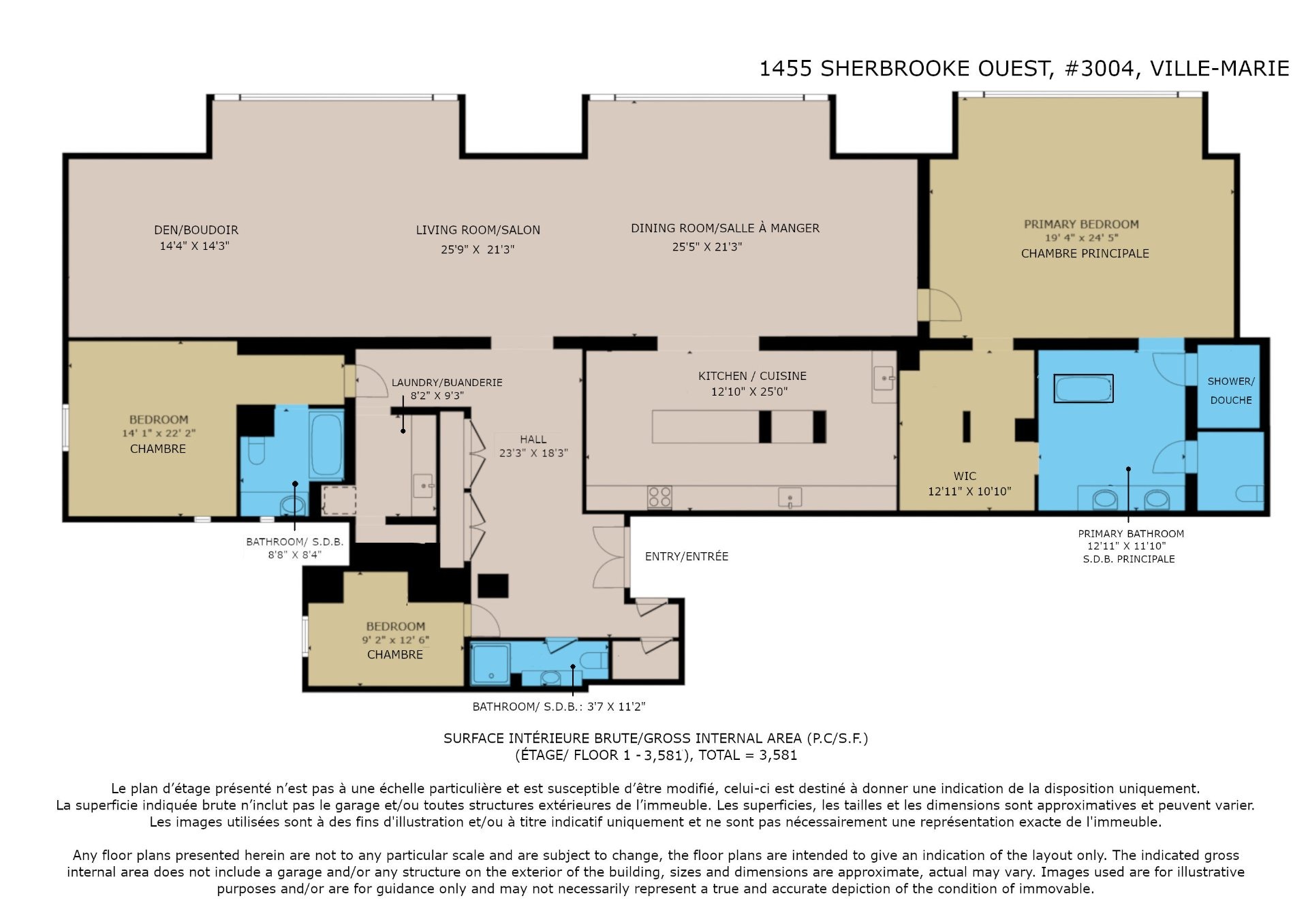 1455 SHERBROOKE OUEST, #3004, VILLE-MARIE

DEN/BOUDOIR
14'4" X 14'3"

LIVING ROOM/SALON
25'9" X 21'3"

DINING ROOM/SALLE À MANGER
25'5" X 21'3"

PRIMARY BEDROOM
19' 4" x 24' 5"
CHAMBRE PRINCIPALE

BEDROOM
14' 1" x 22' 2"
CHAMBRE

LAUNDRY/BUANDERIE
8'2" X 9'3"

HALL
23'3" X 18'3"

KITCHEN / CUISINE
12'10" X 25'0"

WIC
12'11" X 10'10"

SHOWER/
DOUCHE

BATHROOM/ S.D.B.
8'8" X 8'4"

ENTRY/ENTRÉE

PRIMARY BATHROOM
12'11" X 11'10"
S.D.B. PRINCIPALE

BEDROOM
9' 2" x 12' 6"
CHAMBRE

BATHROOM/ S.D.B.: 3'7 X 11'2"

SURFACE INTÉRIEURE BRUTE/GROSS INTERNAL AREA (P.C/S.F.)
(ÉTAGE/ FLOOR 1 - 3,581), TOTAL = 3,581

Le plan d'étage présenté n'est pas à une échelle particulière et est susceptible d'être modifié, celui-ci est destiné à donner une indication de la disposition uniquement. La superficie indiquée brute n'inclut pas le garage et/ou toutes structures extérieures de l'immeuble. Les superficies, les tailles et les dimensions sont approximatives et peuvent varier. Les images utilisées sont à des fins d'illustration et/ou à titre indicatif uniquement et ne sont pas nécessairement une représentation exacte de l'immeuble.

Any floor plans presented herein are not to any particular scale and are subject to change, the floor plans are intended to give an indication of the layout only. The indicated gross internal area does not include a garage and/or any structure on the exterior of the building, sizes and dimensions are approximate, actual may vary. Images used are for illustrative purposes and/or are for guidance only and may not necessarily represent a true and accurate depiction of the condition of immovable.